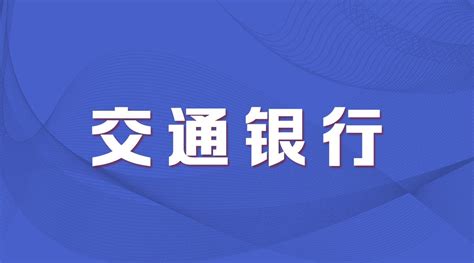 交通银行